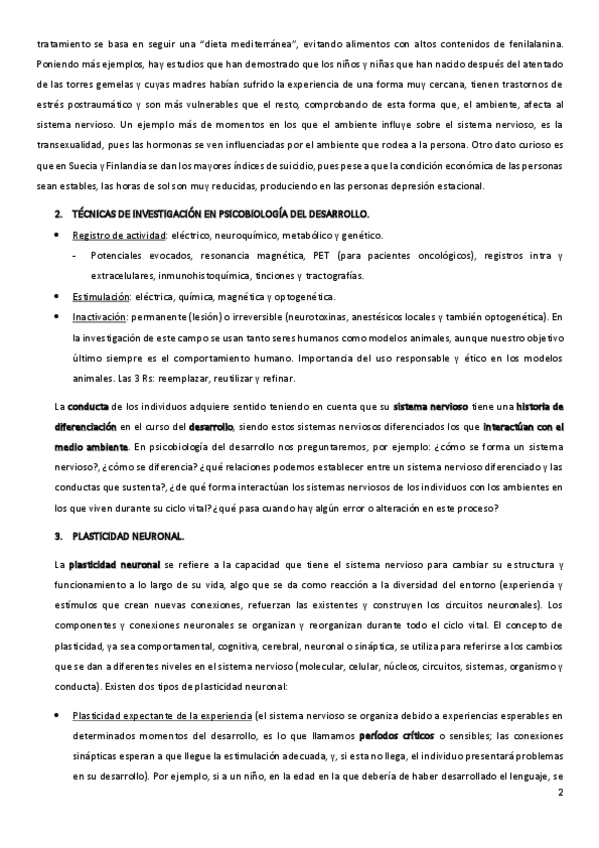 tratamiento se basa en seguir una "dieta mediterránea", evitando alimentos con altos contenidos de fenilalanina. Poniendo más ejemplos, hay estudios que han demostrado que los niños y niñas que han nacido después del atentado de las torres gemelas y cuyas madres habían sufrido la experiencia de una forma muy cercana, tienen trastornos de estrés postraumático y son más vulnerables que el resto, comprobando de esta forma que, el ambiente, afecta al sistema nervioso. Un ejemplo más de momentos en los que el ambiente influye sobre el sistema nervioso, es la transexualidad, pues las hormonas se ven influenciadas por el ambiente que rodea a la persona. Otro dato curioso es que en Suecia y Finlandia se dan los mayores índices de suicidio, pues pese a que la condición económica de las personas sean estables, las horas de sol son muy reducidas, produciendo en las personas depresión estacional.

2. TÉCNICAS DE INVESTIGACIÓN EN PSICOBIOLOGÍA DEL DESARROLLO.

• Registro de actividad: eléctrico, neuroquímico, metabólico y genético.
  - Potenciales evocados, resonancia magnética, PET (para pacientes oncológicos), registros intra y extracelulares, inmunohistoquímica, tinciones y tractografías.
• Estimulación: eléctrica, química, magnética y optogenética.
• Inactivación: permanente (lesión) o irreversible (neurotoxinas, anestésicos locales y también optogenética). En la investigación de este campo se usan tanto seres humanos como modelos animales, aunque nuestro objetivo último siempre es el comportamiento humano. Importancia del uso responsable y ético en los modelos animales. Las 3 Rs: reemplazar, reutilizar y refinar.

La conducta de los individuos adquiere sentido teniendo en cuenta que su sistema nervioso tiene una historia de diferenciación en el curso del desarrollo, siendo estos sistemas nerviosos diferenciados los que interactúan con el medio ambiente. En psicobiología del desarrollo nos preguntaremos, por ejemplo: ¿cómo se forma un sistema nervioso?, ¿cómo se diferencia? ¿qué relaciones podemos establecer entre un sistema nervioso diferenciado y las conductas que sustenta?, ¿de qué forma interactúan los sistemas nerviosos de los individuos con los ambientes en los que viven durante su ciclo vital? ¿qué pasa cuando hay algún error o alteración en este proceso?

3. PLASTICIDAD NEURONAL.

La plasticidad neuronal se refiere a la capacidad que tiene el sistema nervioso para cambiar su estructura y funcionamiento a lo largo de su vida, algo que se da como reacción a la diversidad del entorno (experiencia y estímulos que crean nuevas conexiones, refuerzan las existentes y construyen los circuitos neuronales). Los componentes y conexiones neuronales se organizan y reorganizan durante todo el ciclo vital. El concepto de plasticidad, ya sea comportamental, cognitiva, cerebral, neuronal o sináptica, se utiliza para referirse a los cambios que se dan a diferentes niveles en el sistema nervioso (molecular, celular, núcleos, circuitos, sistemas, organismo y conducta). Existen dos tipos de plasticidad neuronal:

• Plasticidad expectante de la experiencia (el sistema nervioso se organiza debido a experiencias esperables en determinados momentos del desarrollo, es lo que llamamos períodos críticos o sensibles; las conexiones sinápticas esperan a que llegue la estimulación adecuada, y, si esta no llega, el individuo presentará problemas en su desarrollo). Por ejemplo, si a un niño, en la edad en la que debería de haber desarrollado el lenguaje, se

2